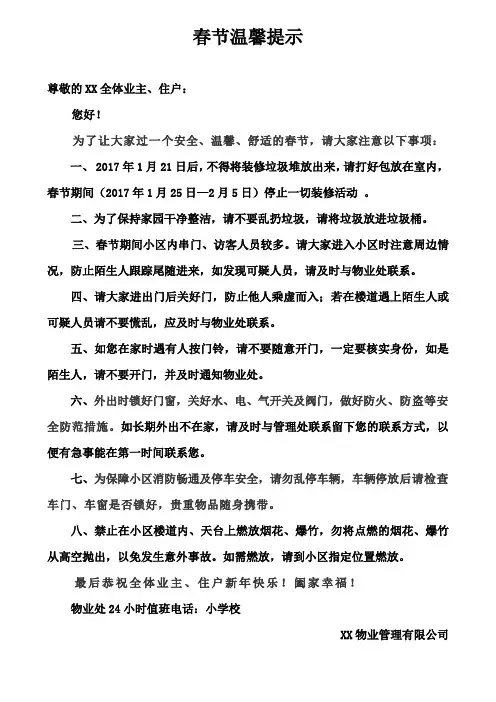 春节温馨提示

尊敬的XX全体业主、住户：

您好！

为了让大家过一个安全、温馨、舒适的春节，请大家注意以下事项：

一、2017年1月21日后，不得将装修垃圾堆放出来，请打好包放在室内，春节期间（2017年1月25日—2月5日）停止一切装修活动 。

二、为了保持家园干净整洁，请不要乱扔垃圾，请将垃圾放进垃圾桶。

三、春节期间小区内串门、访客人员较多。请大家进入小区时注意周边情况，防止陌生人跟踪尾随进来，如发现可疑人员，请及时与物业处联系。

四、请大家进出门后关好门，防止他人乘虚而入；若在楼道遇上陌生人或可疑人员请不要慌乱，应及时与物业处联系。

五、如您在家时遇有人按门铃，请不要随意开门，一定要核实身份，如是陌生人，请不要开门，并及时通知物业处。

六、外出时锁好门窗，关好水、电、气开关及阀门，做好防火、防盗等安全防范措施。如长期外出不在家，请及时与管理处联系留下您的联系方式，以便有急事能在第一时间联系您。

七、为保障小区消防畅通及停车安全，请勿乱停车辆，车辆停放后请检查车门、车窗是否锁好，贵重物品随身携带。

八、禁止在小区楼道内、天台上燃放烟花、爆竹，勿将点燃的烟花、爆竹从高空抛出，以免发生意外事故。如需燃放，请到小区指定位置燃放。

最后恭祝全体业主、住户新年快乐！阖家幸福！

物业处24小时值班电话：小学校

XX物业管理有限公司